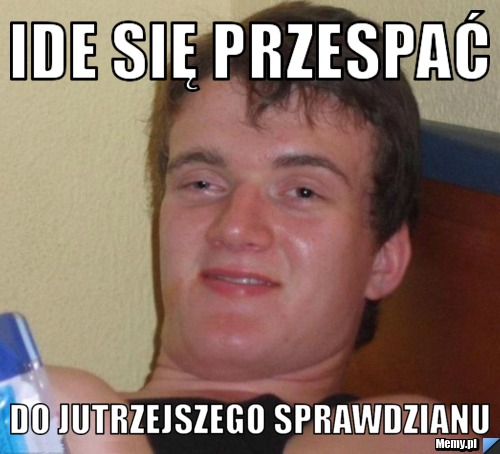 IDE SIĘ PRZESPAĆ

DO JUTRZEJSZEGO SPRAWDZIANU

Memy.pl